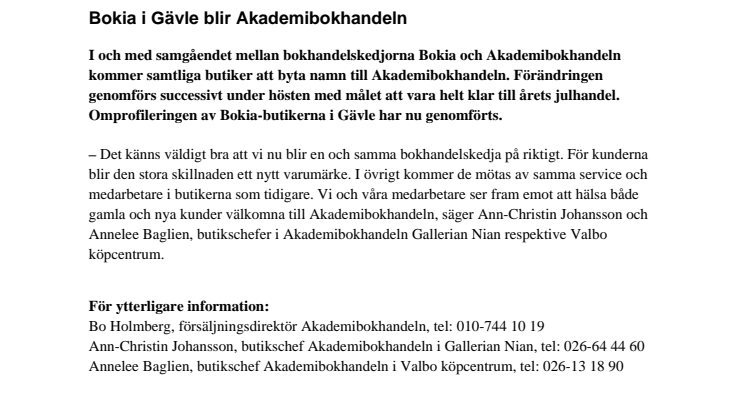 Bokia i Gävle blir Akademibokhandeln

I och med samgåendet mellan bokhandelskedjorna Bokia och Akademibokhandeln kommer samtliga butiker att byta namn till Akademibokhandeln. Förändringen genomförs successivt under hösten med målet att vara helt klar till årets julhandel. Omprofileringen av Bokia-butikerna i Gävle har nu genomförts.

– Det känns väldigt bra att vi nu blir en och samma bokhandelskedja på riktigt. För kunderna blir den stora skillnaden ett nytt varumärke. I övrigt kommer de mötas av samma service och medarbetare i butikerna som tidigare. Vi och våra medarbetare ser fram emot att hälsa både gamla och nya kunder välkomna till Akademibokhandeln, säger Ann-Christin Johansson och Annelee Baglien, butikschefer i Akademibokhandeln Gallerian Nian respektive Valbo köpcentrum.

För ytterligare information:
Bo Holmberg, försäljningsdirektör Akademibokhandeln, tel: 010-744 10 19
Ann-Christin Johansson, butikschef Akademibokhandeln i Gallerian Nian, tel: 026-64 44 60
Annelee Baglien, butikschef Akademibokhandeln i Valbo köpcentrum, tel: 026-13 18 90